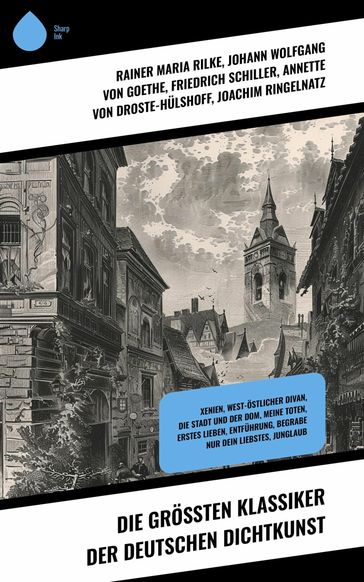 Sharp Ink

RAINER MARIA RILKE, JOHANN WOLFGANG VON GOETHE, FRIEDRICH SCHILLER, ANNETTE VON DROSTE-HÜLSHOFF, JOACHIM RINGELNATZ

XENIEN, WEST-ÖSTLICHER DIVAN, DIE STADT UND DER DOM, MEINE TOTEN, ERSTES LIEBEN, ENTFÜHRUNG, BEGRABE NUR DEIN LIEBSTES, JUNGLAUB

DIE GRÖSSTEN KLASSIKER DER DEUTSCHEN DICHTKUNST